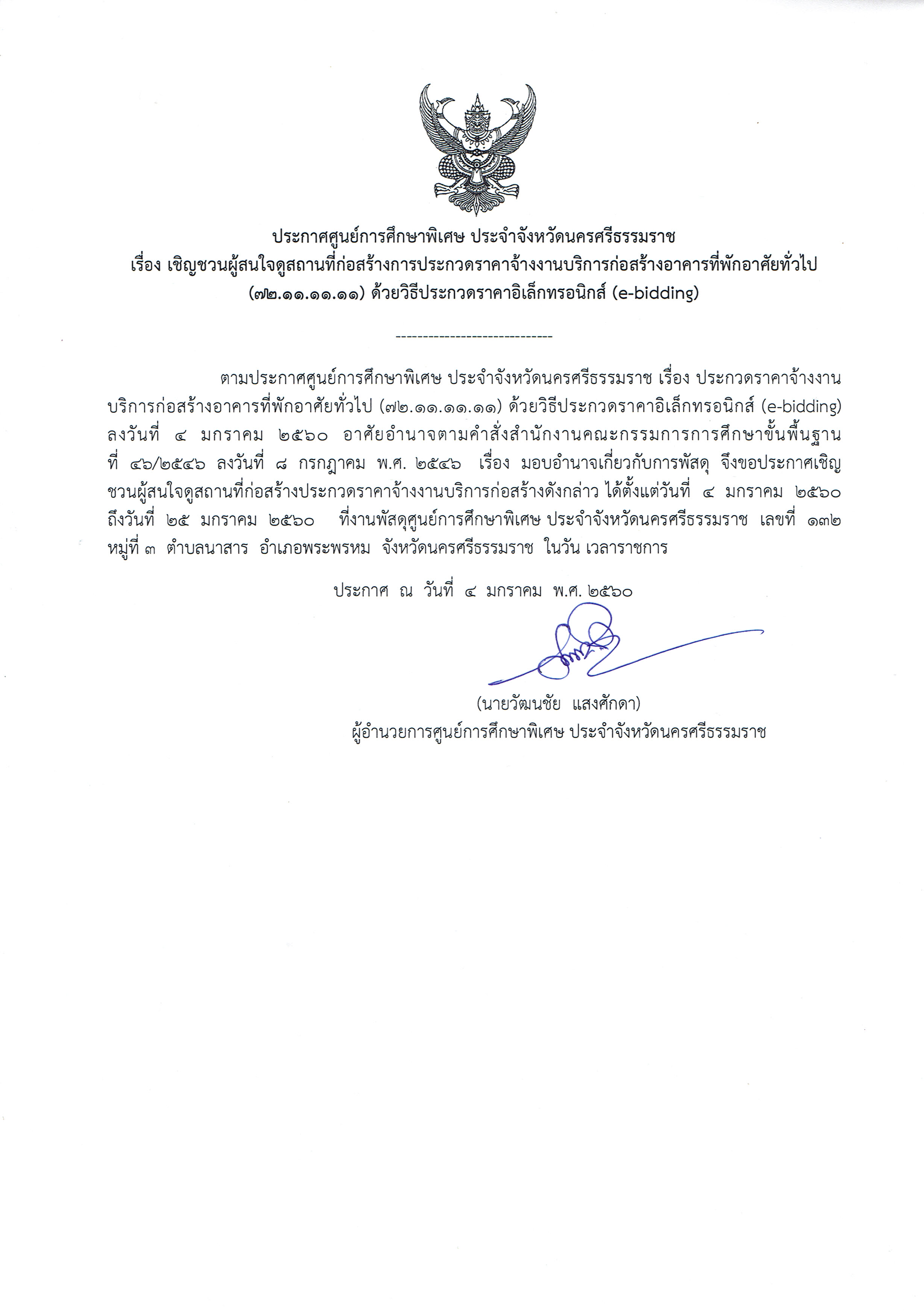 ประกาศศูนย์การศึกษาพิเศษ ประจำจังหวัดนครศรีธรรมราช
เรื่อง เชิญชวนผู้สนใจดูสถานที่ก่อสร้างการประกวดราคาจ้างงานบริการก่อสร้างอาคารที่พักอาศัยทั่วไป (๗๒.๑๑.๑๑.๑๑) ด้วยวิธีประกวดราคาอิเล็กทรอนิกส์ (e-bidding)

-----------------------------

ตามประกาศศูนย์การศึกษาพิเศษ ประจำจังหวัดนครศรีธรรมราช เรื่อง ประกวดราคาจ้างงานบริการก่อสร้างอาคารที่พักอาศัยทั่วไป (๗๒.๑๑.๑๑.๑๑) ด้วยวิธีประกวดราคาอิเล็กทรอนิกส์ (e-bidding) ลงวันที่ ๔ มกราคม ๒๕๖๐ อาศัยอำนาจตามคำสั่งสำนักงานคณะกรรมการการศึกษาขั้นพื้นฐาน ที่ ๔๖/๒๕๔๖ ลงวันที่ ๘ กรกฎาคม พ.ศ. ๒๕๔๖ เรื่อง มอบอำนาจเกี่ยวกับการพัสดุ จึงขอประกาศเชิญชวนผู้สนใจดูสถานที่ก่อสร้างประกวดราคาจ้างงานบริการก่อสร้างดังกล่าว ได้ตั้งแต่วันที่ ๔ มกราคม ๒๕๖๐ ถึงวันที่ ๒๕ มกราคม ๒๕๖๐ ที่งานพัสดุศูนย์การศึกษาพิเศษ ประจำจังหวัดนครศรีธรรมราช เลขที่ ๑๓๒ หมู่ที่ ๓ ตำบลนาสาร อำเภอพระพรหม จังหวัดนครศรีธรรมราช ในวัน เวลาราชการ

ประกาศ ณ วันที่ ๔ มกราคม พ.ศ. ๒๕๖๐

(นายวัฒนชัย แสงศักดา)
ผู้อำนวยการศูนย์การศึกษาพิเศษ ประจำจังหวัดนครศรีธรรมราช